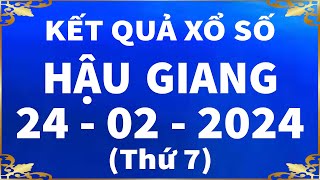 KẾT QUẢ XỔ SỐ
HẬU GIANG
24 - 02 - 2024
(Thứ 7)